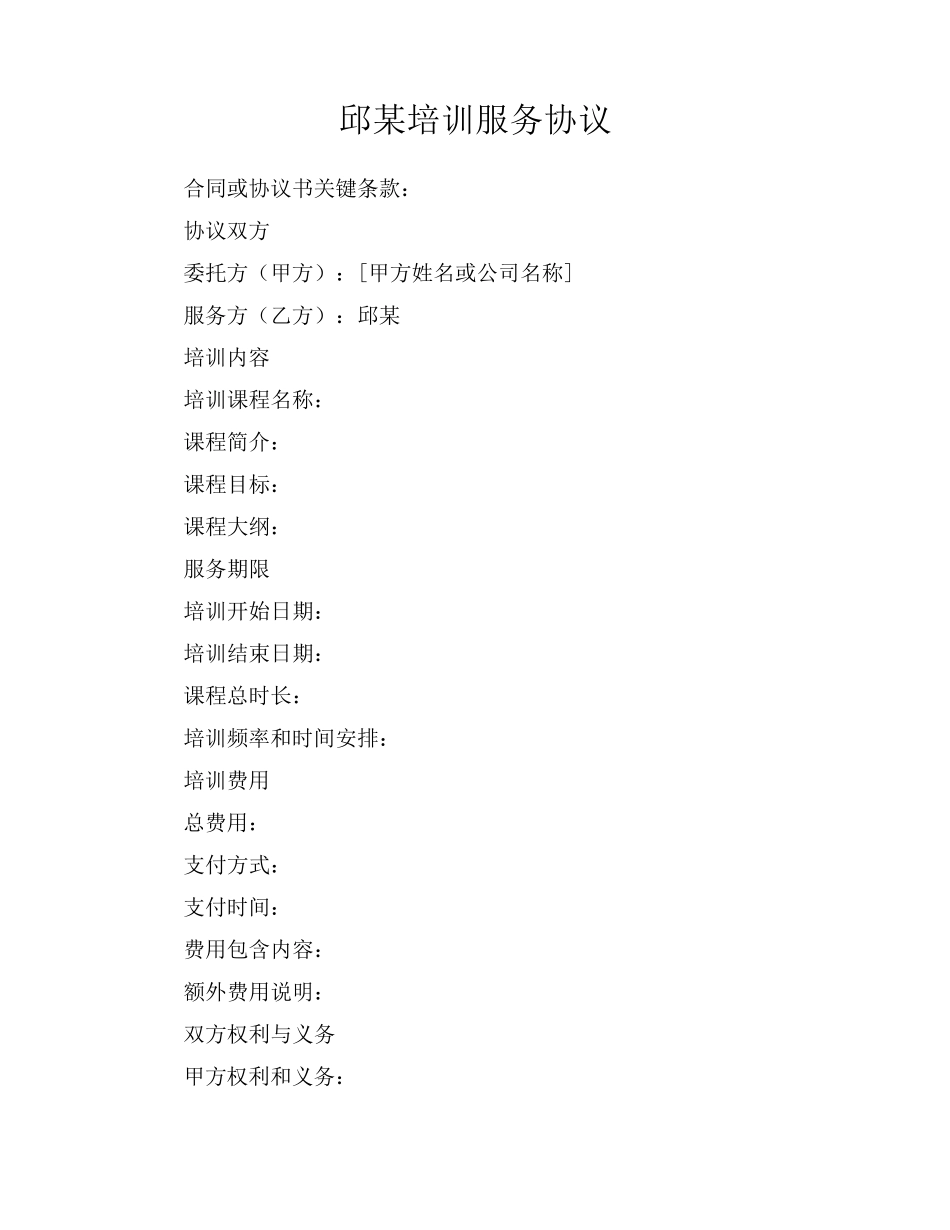 邱某培训服务协议

合同或协议书关键条款：

协议双方

委托方（甲方）：[甲方姓名或公司名称]

服务方（乙方）：邱某

培训内容

培训课程名称：

课程简介：

课程目标：

课程大纲：

服务期限

培训开始日期：

培训结束日期：

课程总时长：

培训频率和时间安排：

培训费用

总费用：

支付方式：

支付时间：

费用包含内容：

额外费用说明：

双方权利与义务

甲方权利和义务：